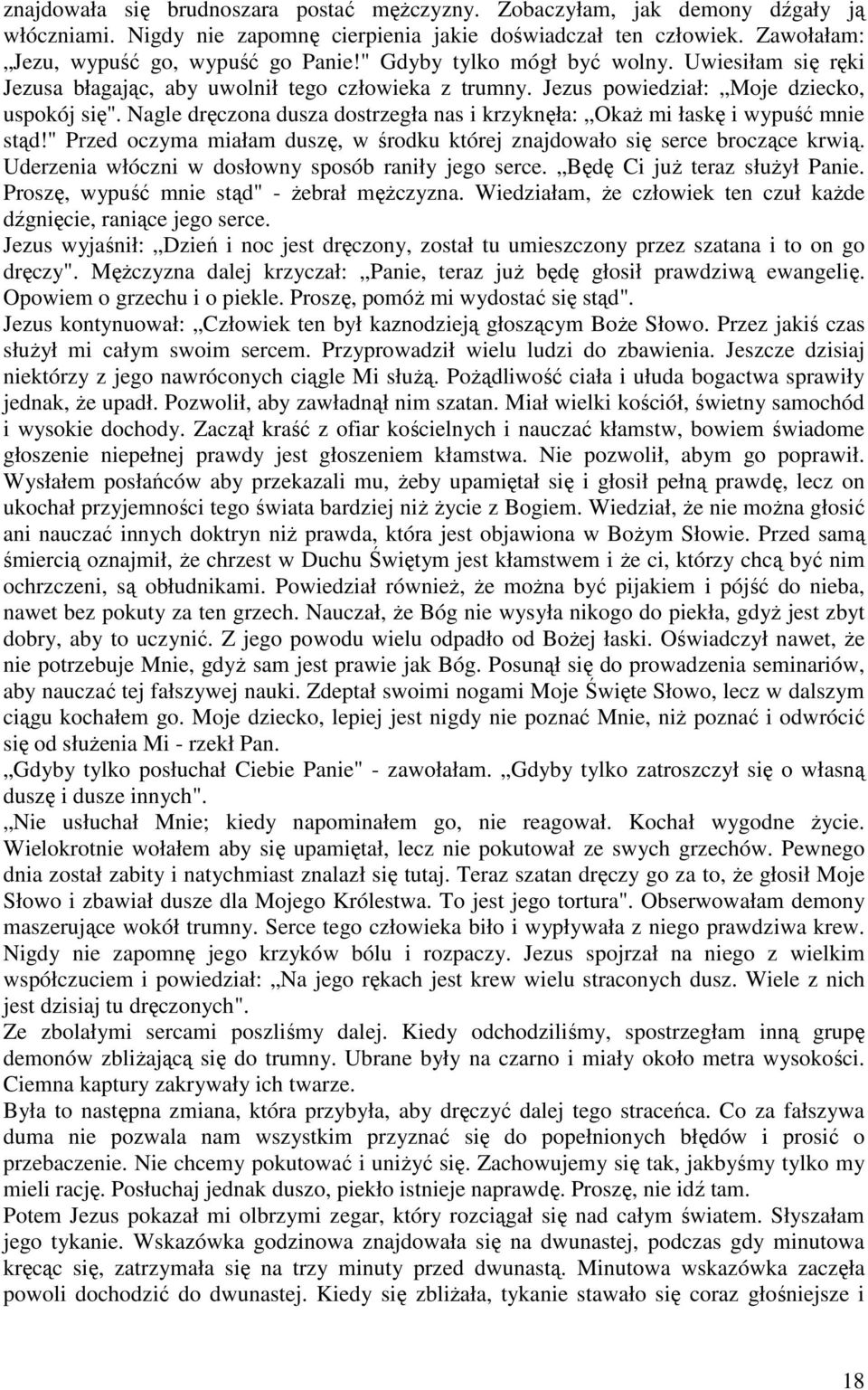 znajdowała się brudnoszara postać mężczyzny. Zobaczyłam, jak demony dźgały ją włóczniami. Nigdy nie zapomnę cierpienia jakie doświadczał ten człowiek. Zawołałam: „Jezu, wypuść go, wypuść go Panie!" Gdyby tylko mógł być wolny. Uwiesiłam się ręki Jezusa błagając, aby uwolnił tego człowieka z trumny. Jezus powiedział: „Moje dziecko, uspokój się". Nagle dręczona dusza dostrzegła nas i krzyknęła: „Okaż mi łaskę i wypuść mnie stąd!" Przed oczyma miałam duszę, w środku której znajdowało się serce broczące krwią. Uderzenia włóczni w dosłowny sposób raniły jego serce. „Będę Ci już teraz służył Panie. Proszę, wypuść mnie stąd" - żebrał mężczyzna. Wiedziałam, że człowiek ten czuł każde dźgnięcie, raniące jego serce.
Jezus wyjaśnił: „Dzień i noc jest dręczony, został tu umieszczony przez szatana i to on go dręczy". Mężczyzna dalej krzyczał: „Panie, teraz już będę głosił prawdziwą ewangelię. Opowiem o grzechu i o piekle. Proszę, pomóż mi wydostać się stąd".
Jezus kontynuował: „Człowiek ten był kaznodzieją głoszącym Boże Słowo. Przez jakiś czas służył mi całym swoim sercem. Przyprowadził wielu ludzi do zbawienia. Jeszcze dzisiaj niektórzy z jego nawróconych ciągle Mi służą. Pożądliwość ciała i ułuda bogactwa sprawiły jednak, że upadł. Pozwolił, aby zawładnął nim szatan. Miał wielki kościół, świetny samochód i wysokie dochody. Zaczął kraść z ofiar kościelnych i nauczać kłamstw, bowiem świadome głoszenie niepełnej prawdy jest głoszeniem kłamstwa. Nie pozwolił, abym go poprawił. Wysłałem posłańców aby przekazali mu, żeby upamiętał się i głosił pełną prawdę, lecz on ukochał przyjemności tego świata bardziej niż życie z Bogiem. Wiedział, że nie można głosić ani nauczać innych doktryn niż prawda, która jest objawiona w Bożym Słowie. Przed samą śmiercią oznajmił, że chrzest w Duchu Świętym jest kłamstwem i że ci, którzy chcą być nim ochrzczeni, są obłudnikami. Powiedział również, że można być pijakiem i pójść do nieba, nawet bez pokuty za ten grzech. Nauczał, że Bóg nie wysyła nikogo do piekła, gdyż jest zbyt dobry, aby to uczynić. Z jego powodu wielu odpadło od Bożej łaski. Oświadczył nawet, że nie potrzebuje Mnie, gdyż sam jest prawie jak Bóg. Posunął się do prowadzenia seminariów, aby nauczać tej fałszywej nauki. Zdeptał swoimi nogami Moje Święte Słowo, lecz w dalszym ciągu kochałem go. Moje dziecko, lepiej jest nigdy nie poznać Mnie, niż poznać i odwrócić się od służenia Mi - rzekł Pan.
„Gdyby tylko posłuchał Ciebie Panie" - zawołałam. „Gdyby tylko zatroszczył się o własną duszę i dusze innych".
„Nie usłuchał Mnie; kiedy napominałem go, nie reagował. Kochał wygodne życie. Wielokrotnie wołałem aby się upamiętał, lecz nie pokutował ze swych grzechów. Pewnego dnia został zabity i natychmiast znalazł się tutaj. Teraz szatan dręczy go za to, że głosił Moje Słowo i zbawiał dusze dla Mojego Królestwa. To jest jego tortura". Obserwowałam demony maszerujące wokół trumny. Serce tego człowieka biło i wypływała z niego prawdziwa krew. Nigdy nie zapomnę jego krzyków bólu i rozpaczy. Jezus spojrzał na niego z wielkim współczuciem i powiedział: „Na jego rękach jest krew wielu straconych dusz. Wiele z nich jest dzisiaj tu dręczonych".
Ze zbolałymi sercami poszliśmy dalej. Kiedy odchodziliśmy, spostrzegłam inną grupę demonów zbliżającą się do trumny. Ubrane były na czarno i miały około metra wysokości. Ciemna kaptury zakrywały ich twarze.
Była to następna zmiana, która przybyła, aby dręczyć dalej tego straceńca. Co za fałszywa duma nie pozwala nam wszystkim przyznać się do popełnionych błędów i prosić o przebaczenie. Nie chcemy pokutować i uniżyć się. Zachowujemy się tak, jakbyśmy tylko my mieli rację. Posłuchaj jednak duszo, piekło istnieje naprawdę. Proszę, nie idź tam.
Potem Jezus pokazał mi olbrzymi zegar, który rozciągał się nad całym światem. Słyszałam jego tykanie. Wskazówka godzinowa znajdowała się na dwunastej, podczas gdy minutowa kręcąc się, zatrzymała się na trzy minuty przed dwunastą. Minutowa wskazówka zaczęła powoli dochodzić do dwunastej. Kiedy się zbliżała, tykanie stawało się coraz głośniejsze i

18